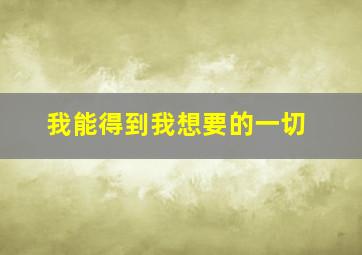 我能得到我想要的一切